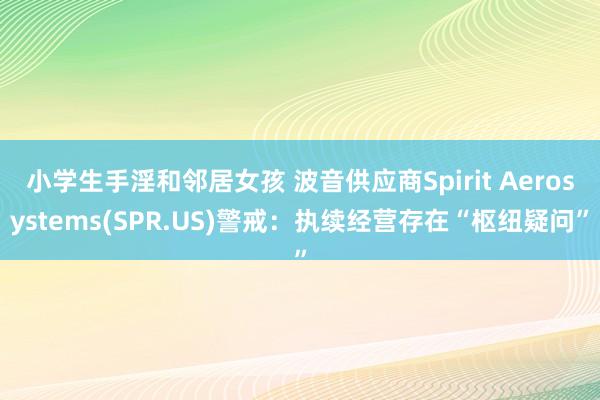 小学生手淫和邻居女孩 波音供应商Spirit Aerosystems(SPR.US)警戒：执续经营存在“枢纽疑问””